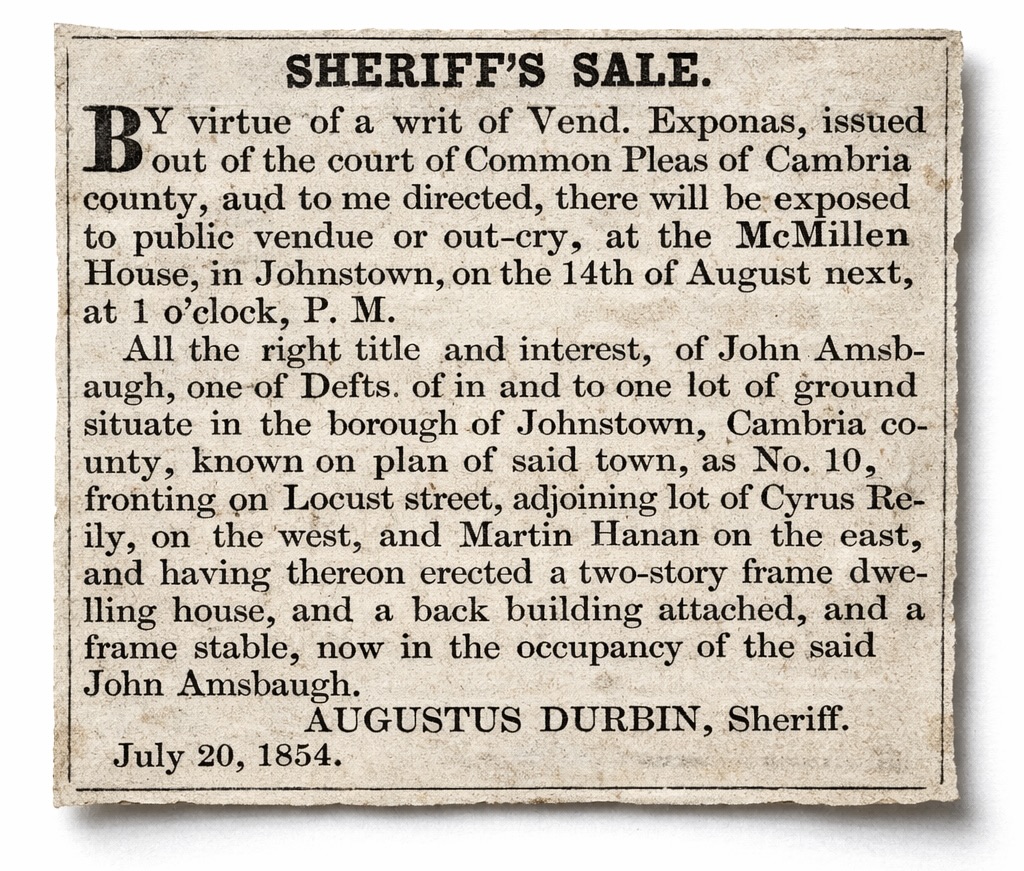 SHERIFF'S SALE.

BY virtue of a writ of Vend. Exponas, issued out of the court of Common Pleas of Cambria county, aud to me directed, there will be exposed to public vendue or out-cry, at the McMillen House, in Johnstown, on the 14th of August next, at 1 o'clock, P. M.

All the right title and interest, of John Amsbaugh, one of Defts. of in and to one lot of ground situate in the borough of Johnstown, Cambria county, known on plan of said town, as No. 10, fronting on Locust street, adjoining lot of Cyrus Reily, on the west, and Martin Hanan on the east, and having thereon erected a two-story frame dwelling house, and a back building attached, and a frame stable, now in the occupancy of the said John Amsbaugh.

AUGUSTUS DURBIN, Sheriff.

July 20, 1854.